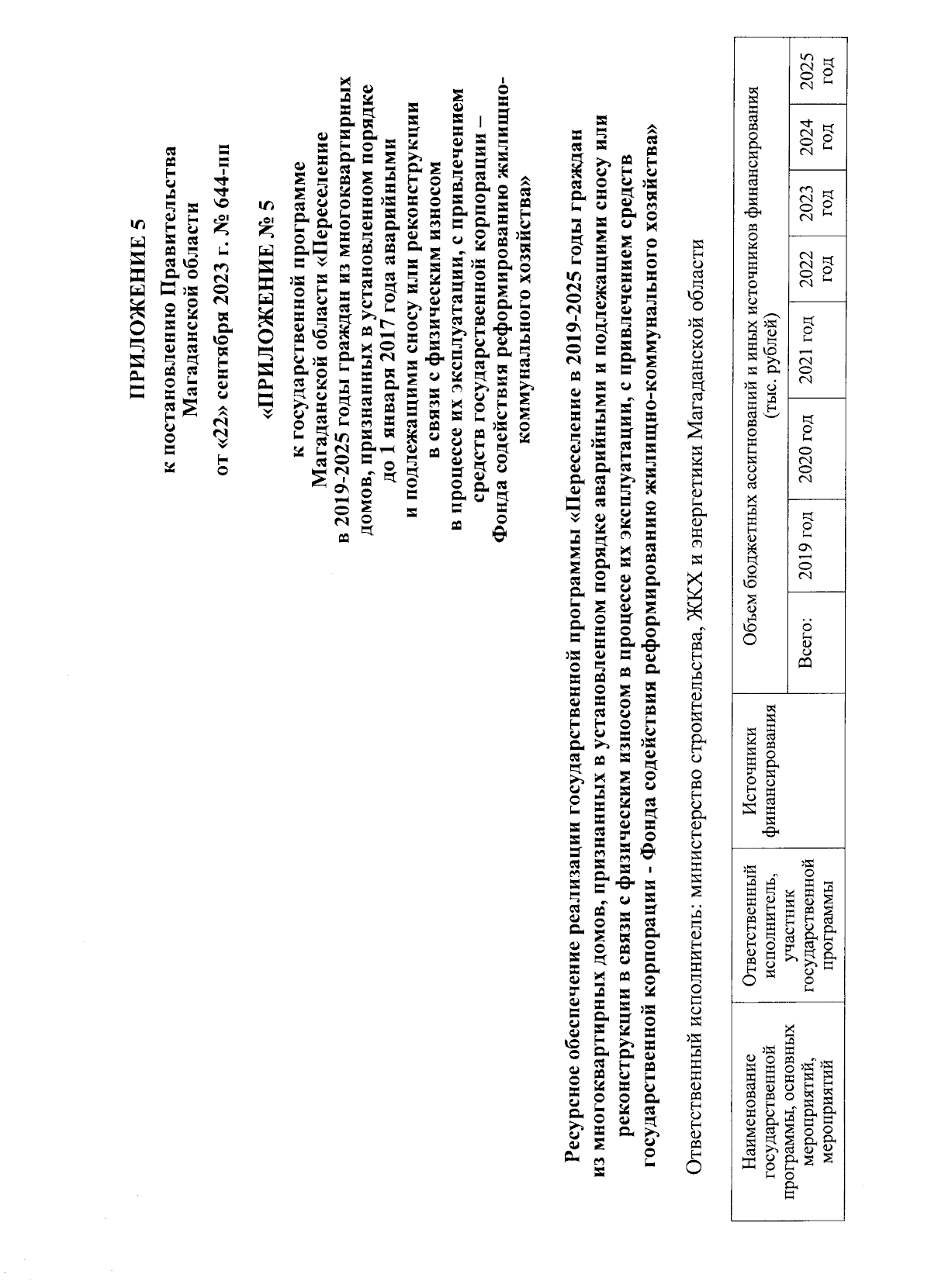 ПРИЛОЖЕНИЕ 5
к постановлению Правительства Магаданской области
от «22» сентября 2023 г. № 644-пп

«ПРИЛОЖЕНИЕ № 5
к государственной программе Магаданской области «Переселение в 2019-2025 годы граждан из многоквартирных домов, признанных в установленном порядке до 1 января 2017 года аварийными и подлежащими сносу или реконструкции в связи с физическим износом в процессе их эксплуатации, с привлечением средств государственной корпорации – Фонда содействия реформированию жилищно-коммунального хозяйства»

Ресурсное обеспечение реализации государственной программы «Переселение в 2019-2025 годы граждан из многоквартирных домов, признанных в установленном порядке аварийными и подлежащими сносу или реконструкции в связи с физическим износом в процессе их эксплуатации, с привлечением средств государственной корпорации - Фонда содействия реформированию жилищно-коммунального хозяйства»

Ответственный исполнитель: министерство строительства, ЖКХ и энергетики Магаданской области

| Наименование государственной программы, основных мероприятий, мероприятий | Ответственный исполнитель, участник государственной программы | Источники финансирования | Объем бюджетных ассигнований и иных источников финансирования (тыс. рублей) | | | | | | | |
|---|---|---|---|---|---|---|---|---|---|---|
| | | | Всего: | 2019 год | 2020 год | 2021 год | 2022 год | 2023 год | 2024 год | 2025 год |